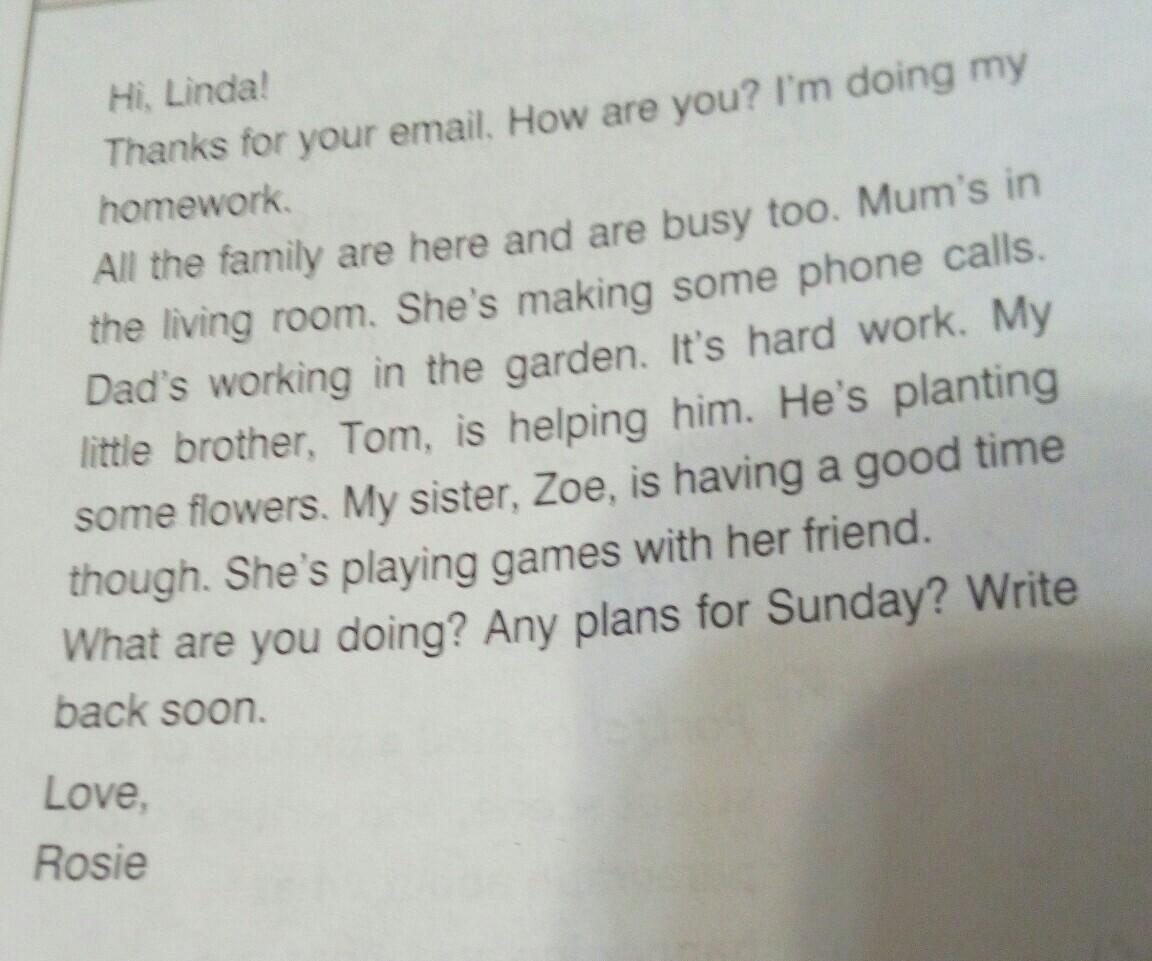 Hi, Linda!
Thanks for your email. How are you? I'm doing my homework.
All the family are here and are busy too. Mum's in the living room. She's making some phone calls. Dad's working in the garden. It's hard work. My little brother, Tom, is helping him. He's planting some flowers. My sister, Zoe, is having a good time though. She's playing games with her friend.
What are you doing? Any plans for Sunday? Write back soon.
Love,
Rosie